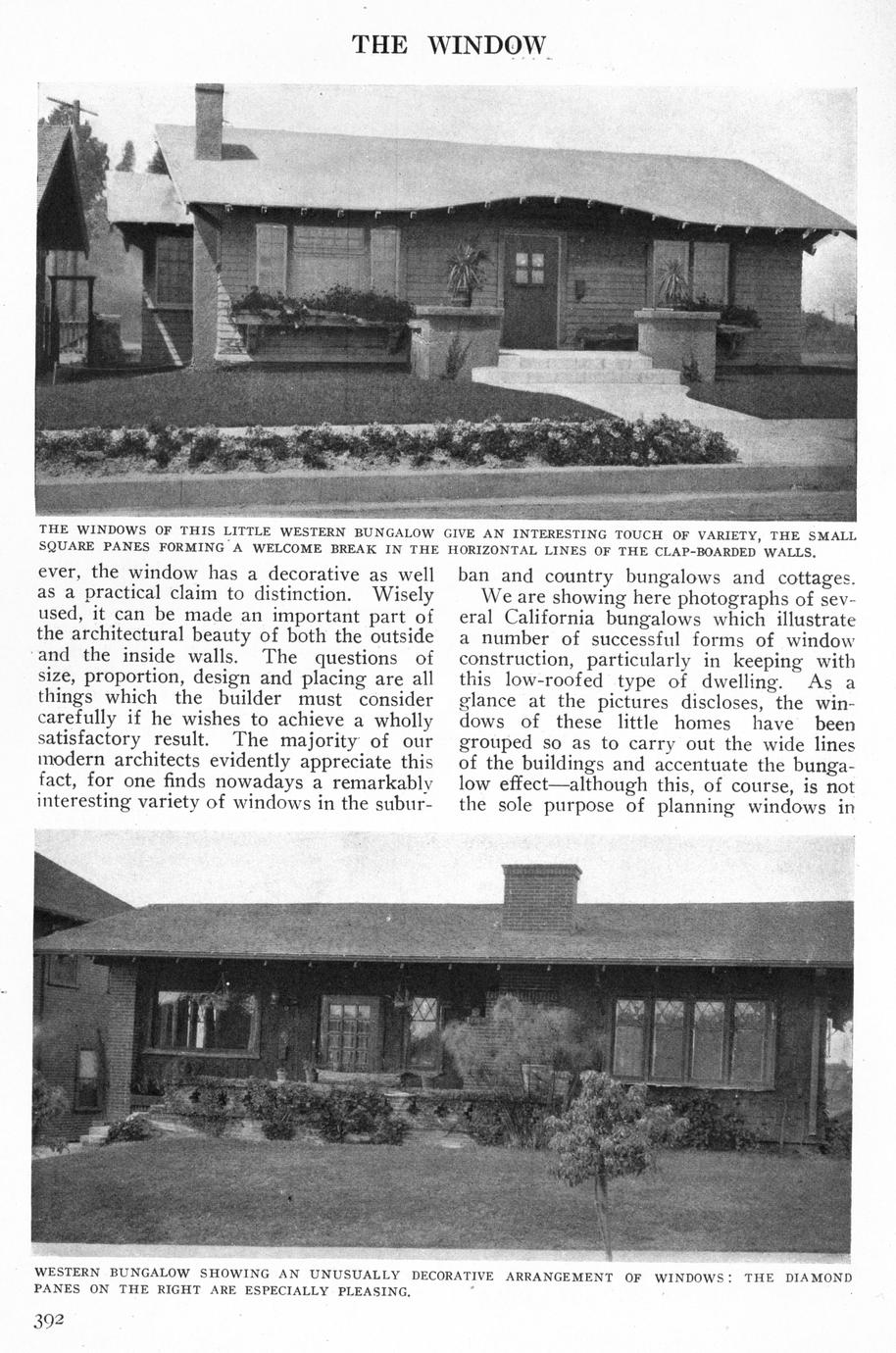 THE WINDOW

THE WINDOWS OF THIS LITTLE WESTERN BUNGALOW GIVE AN INTERESTING TOUCH OF VARIETY, THE SMALL SQUARE PANES FORMING A WELCOME BREAK IN THE HORIZONTAL LINES OF THE CLAP-BOARDED WALLS.

ever, the window has a decorative as well as a practical claim to distinction. Wisely used, it can be made an important part of the architectural beauty of both the outside and the inside walls. The questions of size, proportion, design and placing are all things which the builder must consider carefully if he wishes to achieve a wholly satisfactory result. The majority of our modern architects evidently appreciate this fact, for one finds nowadays a remarkably interesting variety of windows in the suburban and country bungalows and cottages.

We are showing here photographs of several California bungalows which illustrate a number of successful forms of window construction, particularly in keeping with this low-roofed type of dwelling. As a glance at the pictures discloses, the windows of these little homes have been grouped so as to carry out the wide lines of the buildings and accentuate the bungalow effect—although this, of course, is not the sole purpose of planning windows in

WESTERN BUNGALOW SHOWING AN UNUSUALLY DECORATIVE ARRANGEMENT OF WINDOWS: THE DIAMOND PANES ON THE RIGHT ARE ESPECIALLY PLEASING.

392